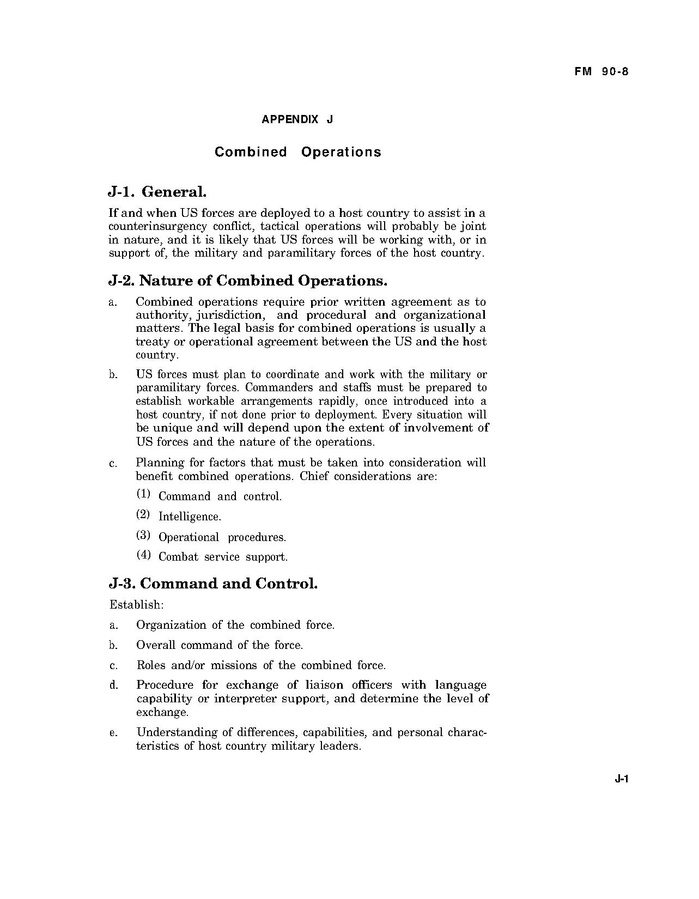 FM 90-8

APPENDIX J

Combined Operations

J-1. General.

If and when US forces are deployed to a host country to assist in a counterinsurgency conflict, tactical operations will probably be joint in nature, and it is likely that US forces will be working with, or in support of, the military and paramilitary forces of the host country.

J-2. Nature of Combined Operations.

a. Combined operations require prior written agreement as to authority, jurisdiction, and procedural and organizational matters. The legal basis for combined operations is usually a treaty or operational agreement between the US and the host country.

b. US forces must plan to coordinate and work with the military or paramilitary forces. Commanders and staffs must be prepared to establish workable arrangements rapidly, once introduced into a host country, if not done prior to deployment. Every situation will be unique and will depend upon the extent of involvement of US forces and the nature of the operations.

c. Planning for factors that must be taken into consideration will benefit combined operations. Chief considerations are:

(1) Command and control.

(2) Intelligence.

(3) Operational procedures.

(4) Combat service support.

J-3. Command and Control.

Establish:

a. Organization of the combined force.

b. Overall command of the force.

c. Roles and/or missions of the combined force.

d. Procedure for exchange of liaison officers with language capability or interpreter support, and determine the level of exchange.

e. Understanding of differences, capabilities, and personal characteristics of host country military leaders.

J-1